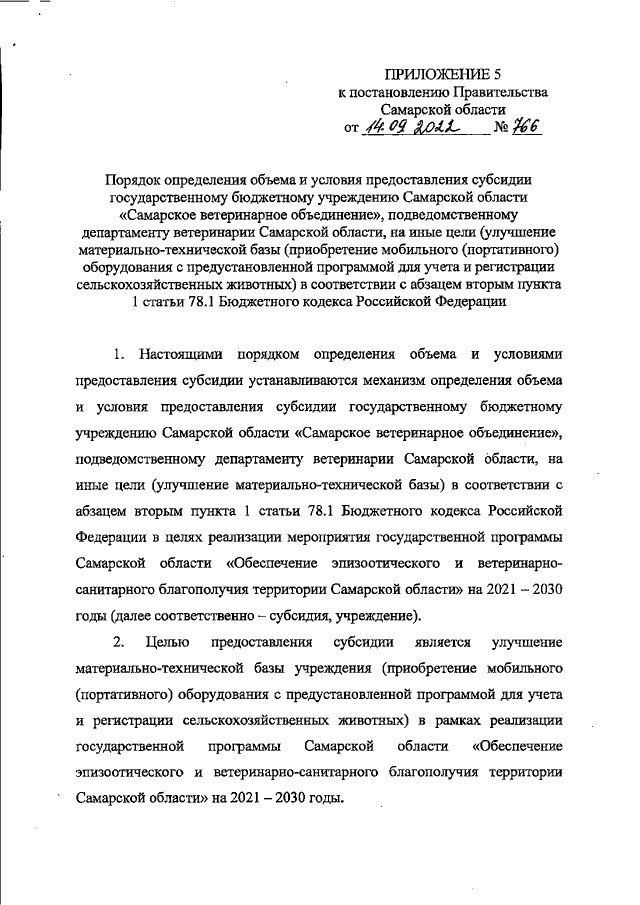 ПРИЛОЖЕНИЕ 5
к постановлению Правительства
Самарской области
от 14.09.2022 № 766

Порядок определения объема и условия предоставления субсидии государственному бюджетному учреждению Самарской области «Самарское ветеринарное объединение», подведомственному департаменту ветеринарии Самарской области, на иные цели (улучшение материально-технической базы (приобретение мобильного (портативного) оборудования с предустановленной программой для учета и регистрации сельскохозяйственных животных) в соответствии с абзацем вторым пункта 1 статьи 78.1 Бюджетного кодекса Российской Федерации

1. Настоящими порядком определения объема и условиями предоставления субсидии устанавливаются механизм определения объема и условия предоставления субсидии государственному бюджетному учреждению Самарской области «Самарское ветеринарное объединение», подведомственному департаменту ветеринарии Самарской области, на иные цели (улучшение материально-технической базы) в соответствии с абзацем вторым пункта 1 статьи 78.1 Бюджетного кодекса Российской Федерации в целях реализации мероприятия государственной программы Самарской области «Обеспечение эпизоотического и ветеринарно-санитарного благополучия территории Самарской области» на 2021 – 2030 годы (далее соответственно – субсидия, учреждение).

2. Целью предоставления субсидии является улучшение материально-технической базы учреждения (приобретение мобильного (портативного) оборудования с предустановленной программой для учета и регистрации сельскохозяйственных животных) в рамках реализации государственной программы Самарской области «Обеспечение эпизоотического и ветеринарно-санитарного благополучия территории Самарской области» на 2021 – 2030 годы.